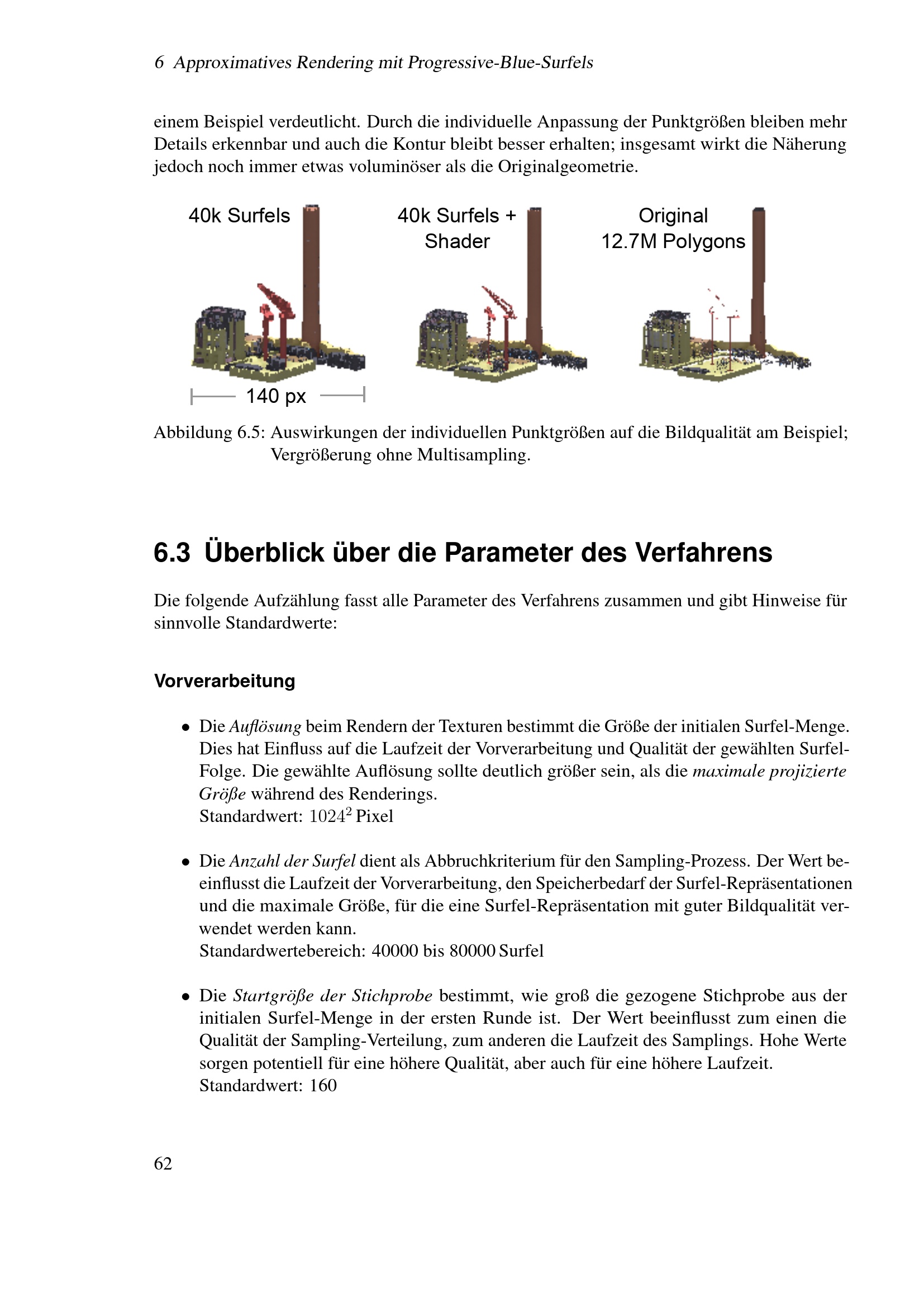 6 Approximatives Rendering mit Progressive-Blue-Surfels

einem Beispiel verdeutlicht. Durch die individuelle Anpassung der Punktgrößen bleiben mehr Details erkennbar und auch die Kontur bleibt besser erhalten; insgesamt wirkt die Näherung jedoch noch immer etwas voluminöser als die Originalgeometrie.

40k Surfels

40k Surfels + Shader

Original 12.7M Polygons

140 px

Abbildung 6.5: Auswirkungen der individuellen Punktgrößen auf die Bildqualität am Beispiel; Vergrößerung ohne Multisampling.

6.3 Überblick über die Parameter des Verfahrens

Die folgende Aufzählung fasst alle Parameter des Verfahrens zusammen und gibt Hinweise für sinnvolle Standardwerte:

Vorverarbeitung

• Die Auflösung beim Rendern der Texturen bestimmt die Größe der initialen Surfel-Menge. Dies hat Einfluss auf die Laufzeit der Vorverarbeitung und Qualität der gewählten Surfel-Folge. Die gewählte Auflösung sollte deutlich größer sein, als die maximale projizierte Größe während des Renderings.
Standardwert: $1024^2$ Pixel

• Die Anzahl der Surfel dient als Abbruchkriterium für den Sampling-Prozess. Der Wert beeinflusst die Laufzeit der Vorverarbeitung, den Speicherbedarf der Surfel-Repräsentationen und die maximale Größe, für die eine Surfel-Repräsentation mit guter Bildqualität verwendet werden kann.
Standardwertebereich: 40000 bis 80000 Surfel

• Die Startgröße der Stichprobe bestimmt, wie groß die gezogene Stichprobe aus der initialen Surfel-Menge in der ersten Runde ist. Der Wert beeinflusst zum einen die Qualität der Sampling-Verteilung, zum anderen die Laufzeit des Samplings. Hohe Werte sorgen potentiell für eine höhere Qualität, aber auch für eine höhere Laufzeit.
Standardwert: 160

62